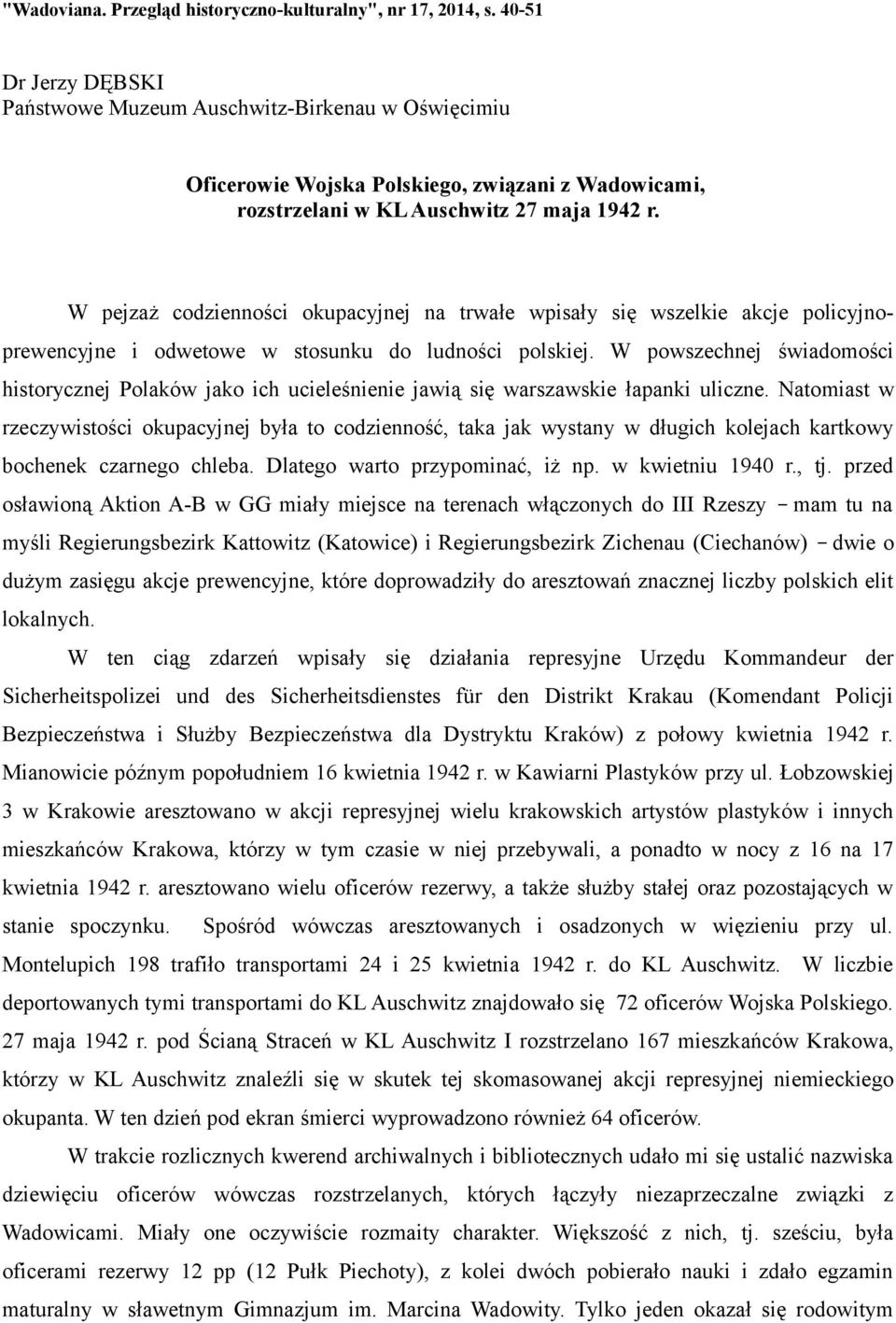 "Wadoviana. Przegląd historyczno-kulturalny", nr 17, 2014, s. 40-51

Dr Jerzy DĘBSKI
Państwowe Muzeum Auschwitz-Birkenau w Oświęcimiu

Oficerowie Wojska Polskiego, związani z Wadowicami, rozstrzelani w KL Auschwitz 27 maja 1942 r.

W pejzaż codzienności okupacyjnej na trwałe wpisały się wszelkie akcje policyjno-prewencyjne i odwetowe w stosunku do ludności polskiej. W powszechnej świadomości historycznej Polaków jako ich ucieleśnienie jawią się warszawskie łapanki uliczne. Natomiast w rzeczywistości okupacyjnej była to codzienność, taka jak wystany w długich kolejach kartkowy bochenek czarnego chleba. Dlatego warto przypominać, iż np. w kwietniu 1940 r., tj. przed osławioną Aktion A-B w GG miały miejsce na terenach włączonych do III Rzeszy – mam tu na myśli Regierungsbezirk Kattowitz (Katowice) i Regierungsbezirk Zichenau (Ciechanów) – dwie o dużym zasięgu akcje prewencyjne, które doprowadziły do aresztowań znacznej liczby polskich elit lokalnych.

W ten ciąg zdarzeń wpisały się działania represyjne Urzędu Kommandeur der Sicherheitspolizei und des Sicherheitsdienstes für den Distrikt Krakau (Komendant Policji Bezpieczeństwa i Służby Bezpieczeństwa dla Dystryktu Kraków) z połowy kwietnia 1942 r. Mianowicie późnym popołudniem 16 kwietnia 1942 r. w Kawiarni Plastyków przy ul. Łobzowskiej 3 w Krakowie aresztowano w akcji represyjnej wielu krakowskich artystów plastyków i innych mieszkańców Krakowa, którzy w tym czasie w niej przebywali, a ponadto w nocy z 16 na 17 kwietnia 1942 r. aresztowano wielu oficerów rezerwy, a także służby stałej oraz pozostających w stanie spoczynku. Spośród wówczas aresztowanych i osadzonych w więzieniu przy ul. Montelupich 198 trafiło transportami 24 i 25 kwietnia 1942 r. do KL Auschwitz. W liczbie deportowanych tymi transportami do KL Auschwitz znajdowało się 72 oficerów Wojska Polskiego. 27 maja 1942 r. pod Ścianą Straceń w KL Auschwitz I rozstrzelano 167 mieszkańców Krakowa, którzy w KL Auschwitz znaleźli się w skutek tej skomasowanej akcji represyjnej niemieckiego okupanta. W ten dzień pod ekran śmierci wyprowadzono również 64 oficerów.

W trakcie rozlicznych kwerend archiwalnych i bibliotecznych udało mi się ustalić nazwiska dziewięciu oficerów wówczas rozstrzelanych, których łączyły niezaprzeczalne związki z Wadowicami. Miały one oczywiście rozmaity charakter. Większość z nich, tj. sześciu, była oficerami rezerwy 12 pp (12 Pułk Piechoty), z kolei dwóch pobierało nauki i zdało egzamin maturalny w sławetnym Gimnazjum im. Marcina Wadowity. Tylko jeden okazał się rodowitym